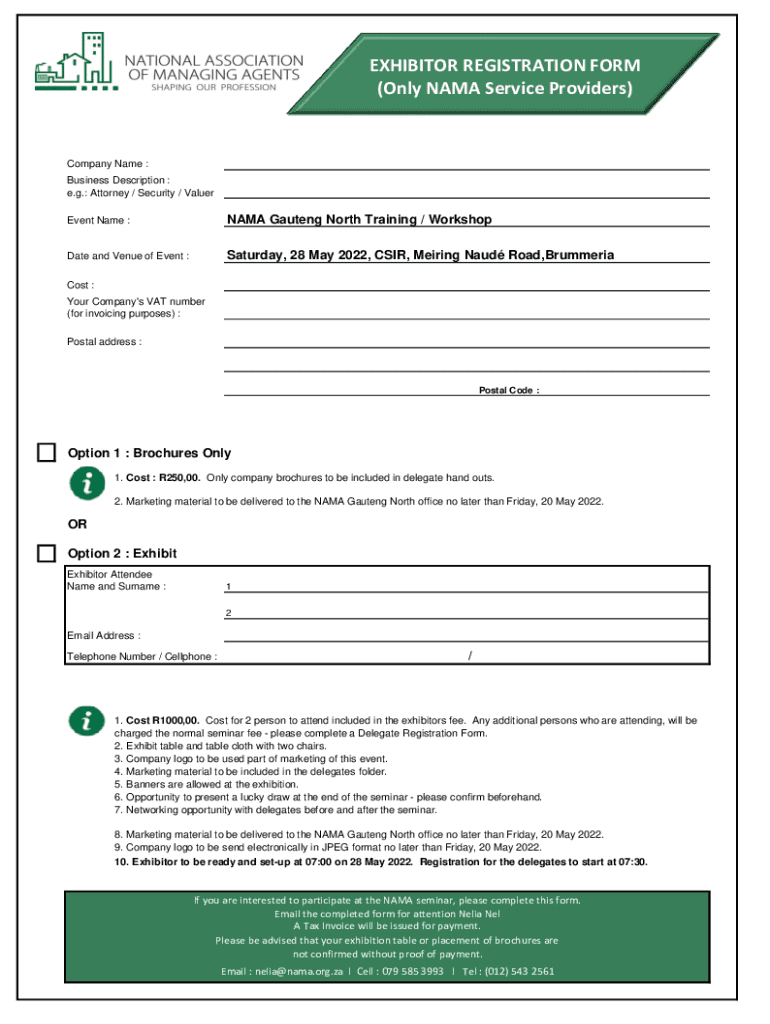 NATIONAL ASSOCIATION OF MANAGING AGENTS
SHAPING OUR PROFESSION

EXHIBITOR REGISTRATION FORM
(Only NAMA Service Providers)

Company Name :

Business Description :
e.g.: Attorney / Security / Valuer

Event Name : NAMA Gauteng North Training / Workshop

Date and Venue of Event : Saturday, 28 May 2022, CSIR, Meiring Naudé Road,Brummeria

Cost :

Your Company's VAT number (for invoicing purposes) :

Postal address :

Postal Code :

Option 1 : Brochures Only

1. Cost : R250,00. Only company brochures to be included in delegate hand outs.

2. Marketing material to be delivered to the NAMA Gauteng North office no later than Friday, 20 May 2022.

OR

Option 2 : Exhibit

Exhibitor Attendee
Name and Surname : 1

2

Email Address :

Telephone Number / Cellphone : /

1. Cost R1000,00. Cost for 2 person to attend included in the exhibitors fee. Any additional persons who are attending, will be charged the normal seminar fee - please complete a Delegate Registration Form.
2. Exhibit table and table cloth with two chairs.
3. Company logo to be used part of marketing of this event.
4. Marketing material to be included in the delegates folder.
5. Banners are allowed at the exhibition.
6. Opportunity to present a lucky draw at the end of the seminar - please confirm beforehand.
7. Networking opportunity with delegates before and after the seminar.

8. Marketing material to be delivered to the NAMA Gauteng North office no later than Friday, 20 May 2022.
9. Company logo to be send electronically in JPEG format no later than Friday, 20 May 2022.
10. Exhibitor to be ready and set-up at 07:00 on 28 May 2022. Registration for the delegates to start at 07:30.

If you are interested to participate at the NAMA seminar, please complete this form.
Email the completed form for attention Nelia Nel
A Tax Invoice will be issued for payment.
Please be advised that your exhibition table or placement of brochures are not confirmed without proof of payment.
Email : nelia@nama.org.za I Cell : 079 585 3993 I Tel : (012) 543 2561